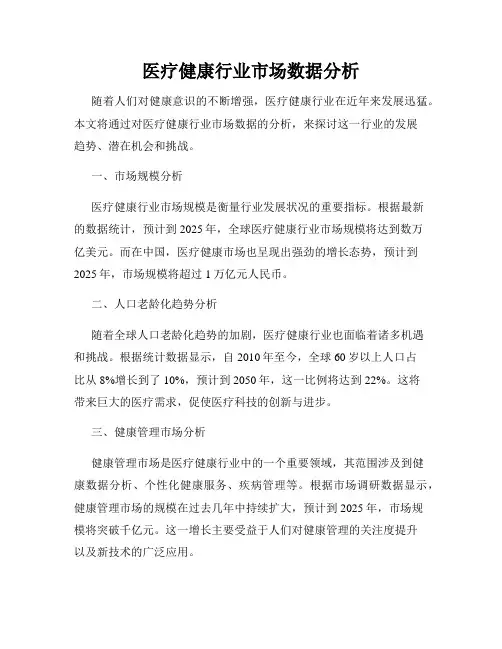 医疗健康行业市场数据分析

随着人们对健康意识的不断增强，医疗健康行业在近年来发展迅猛。本文将通过对医疗健康行业市场数据的分析，来探讨这一行业的发展趋势、潜在机会和挑战。

一、市场规模分析

医疗健康行业市场规模是衡量行业发展状况的重要指标。根据最新的数据统计，预计到 2025 年，全球医疗健康行业市场规模将达到数万亿美元。而在中国，医疗健康市场也呈现出强劲的增长态势，预计到 2025 年，市场规模将超过 1 万亿元人民币。

二、人口老龄化趋势分析

随着全球人口老龄化趋势的加剧，医疗健康行业也面临着诸多机遇和挑战。根据统计数据显示，自 2010 年至今，全球 60 岁以上人口占比从 8%增长到了 10%，预计到 2050 年，这一比例将达到 22%。这将带来巨大的医疗需求，促使医疗科技的创新与进步。

三、健康管理市场分析

健康管理市场是医疗健康行业中的一个重要领域，其范围涉及到健康数据分析、个性化健康服务、疾病管理等。根据市场调研数据显示，健康管理市场的规模在过去几年中持续扩大，预计到 2025 年，市场规模将突破千亿元。这一增长主要受益于人们对健康管理的关注度提升以及新技术的广泛应用。